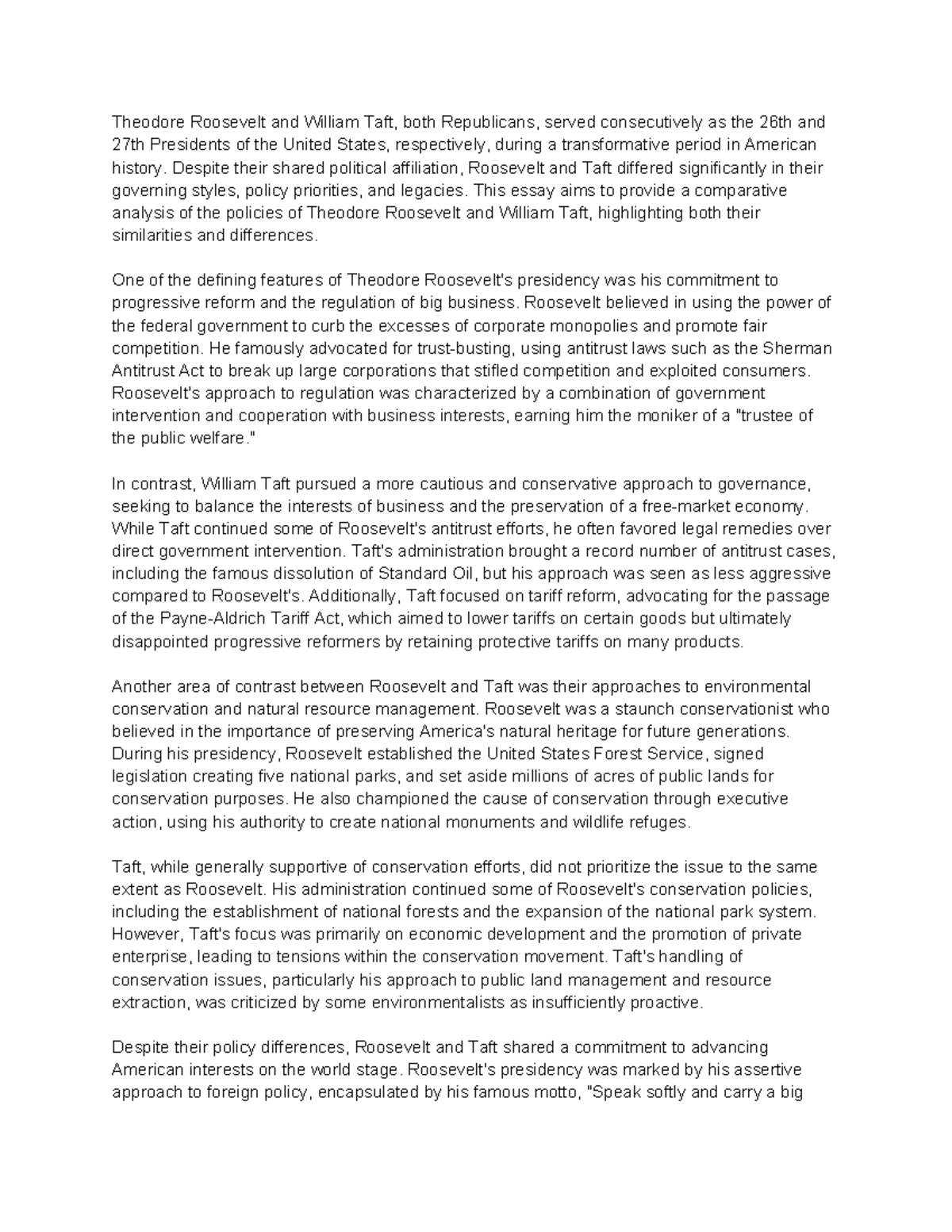 Theodore Roosevelt and William Taft, both Republicans, served consecutively as the 26th and 27th Presidents of the United States, respectively, during a transformative period in American history. Despite their shared political affiliation, Roosevelt and Taft differed significantly in their governing styles, policy priorities, and legacies. This essay aims to provide a comparative analysis of the policies of Theodore Roosevelt and William Taft, highlighting both their similarities and differences.

One of the defining features of Theodore Roosevelt's presidency was his commitment to progressive reform and the regulation of big business. Roosevelt believed in using the power of the federal government to curb the excesses of corporate monopolies and promote fair competition. He famously advocated for trust-busting, using antitrust laws such as the Sherman Antitrust Act to break up large corporations that stifled competition and exploited consumers. Roosevelt's approach to regulation was characterized by a combination of government intervention and cooperation with business interests, earning him the moniker of a "trustee of the public welfare."

In contrast, William Taft pursued a more cautious and conservative approach to governance, seeking to balance the interests of business and the preservation of a free-market economy. While Taft continued some of Roosevelt's antitrust efforts, he often favored legal remedies over direct government intervention. Taft's administration brought a record number of antitrust cases, including the famous dissolution of Standard Oil, but his approach was seen as less aggressive compared to Roosevelt's. Additionally, Taft focused on tariff reform, advocating for the passage of the Payne-Aldrich Tariff Act, which aimed to lower tariffs on certain goods but ultimately disappointed progressive reformers by retaining protective tariffs on many products.

Another area of contrast between Roosevelt and Taft was their approaches to environmental conservation and natural resource management. Roosevelt was a staunch conservationist who believed in the importance of preserving America's natural heritage for future generations. During his presidency, Roosevelt established the United States Forest Service, signed legislation creating five national parks, and set aside millions of acres of public lands for conservation purposes. He also championed the cause of conservation through executive action, using his authority to create national monuments and wildlife refuges.

Taft, while generally supportive of conservation efforts, did not prioritize the issue to the same extent as Roosevelt. His administration continued some of Roosevelt's conservation policies, including the establishment of national forests and the expansion of the national park system. However, Taft's focus was primarily on economic development and the promotion of private enterprise, leading to tensions within the conservation movement. Taft's handling of conservation issues, particularly his approach to public land management and resource extraction, was criticized by some environmentalists as insufficiently proactive.

Despite their policy differences, Roosevelt and Taft shared a commitment to advancing American interests on the world stage. Roosevelt's presidency was marked by his assertive approach to foreign policy, encapsulated by his famous motto, "Speak softly and carry a big